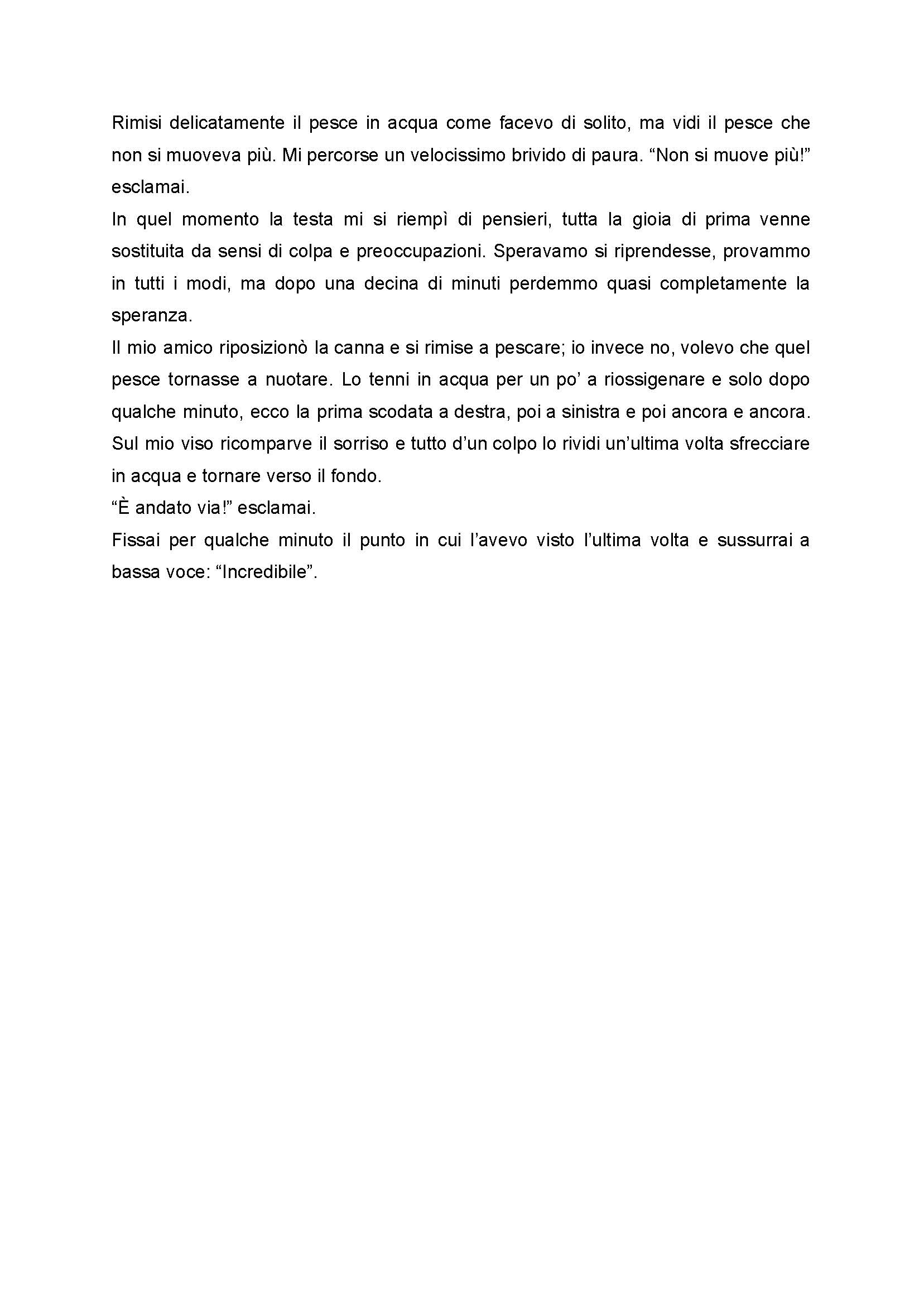 Rimisi delicatamente il pesce in acqua come facevo di solito, ma vidi il pesce che non si muoveva più. Mi percorse un velocissimo brivido di paura. “Non si muove più!” esclamai.
In quel momento la testa mi si riempì di pensieri, tutta la gioia di prima venne sostituita da sensi di colpa e preoccupazioni. Speravamo si riprendesse, provammo in tutti i modi, ma dopo una decina di minuti perdemmo quasi completamente la speranza.
Il mio amico riposizionò la canna e si rimise a pescare; io invece no, volevo che quel pesce tornasse a nuotare. Lo tenni in acqua per un po’ a riossigenare e solo dopo qualche minuto, ecco la prima scodata a destra, poi a sinistra e poi ancora e ancora. Sul mio viso ricomparve il sorriso e tutto d’un colpo lo rividi un’ultima volta sfrecciare in acqua e tornare verso il fondo.
“È andato via!” esclamai.
Fissai per qualche minuto il punto in cui l’avevo visto l’ultima volta e sussurrai a bassa voce: “Incredibile”.